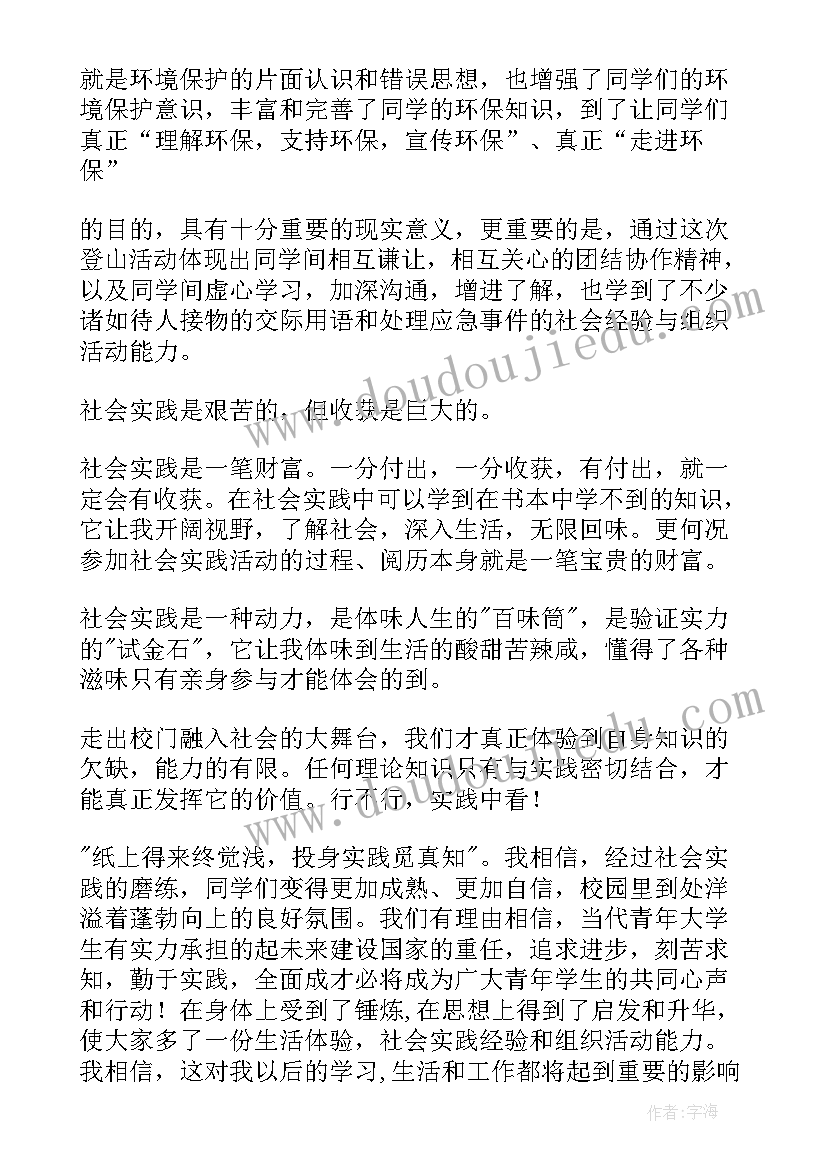 就是环境保护的片面认识和错误思想，也增强了同学们的环境保护意识，丰富和完善了同学的环保知识，到了让同学们真正“理解环保，支持环保，宣传环保”、真正“走进环保”

的目的，具有十分重要的现实意义，更重要的是，通过这次登山活动体现出同学间相互谦让，相互关心的团结协作精神，以及同学间虚心学习，加深沟通，增进了解，也学到了不少诸如待人接物的交际用语和处理应急事件的社会经验与组织活动能力。

社会实践是艰苦的，但收获是巨大的。

社会实践是一笔财富。一分付出，一分收获，有付出，就一定会有收获。在社会实践中可以学到在书本中学不到的知识，它让我开阔视野，了解社会，深入生活，无限回味。更何况参加社会实践活动的过程、阅历本身就是一笔宝贵的财富。

社会实践是一种动力，是体味人生的"百味筒"，是验证实力的"试金石"，它让我体味到生活的酸甜苦辣咸，懂得了各种滋味只有亲身参与才能体会的到。

走出校门融入社会的大舞台，我们才真正体验到自身知识的欠缺，能力的有限。任何理论知识只有与实践密切结合，才能真正发挥它的价值。行不行，实践中看！

"纸上得来终觉浅，投身实践觅真知"。我相信，经过社会实践的磨练，同学们变得更加成熟、更加自信，校园里到处洋溢着蓬勃向上的良好氛围。我们有理由相信，当代青年大学生有实力承担的起未来建设国家的重任，追求进步，刻苦求知，勤于实践，全面成才必将成为广大青年学生的共同心声和行动！在身体上受到了锤炼，在思想上得到了启发和升华，使大家多了一份生活体验，社会实践经验和组织活动能力。我相信，这对我以后的学习,生活和工作都将起到重要的影响

www.doudoujiedu.com

作者：宇海